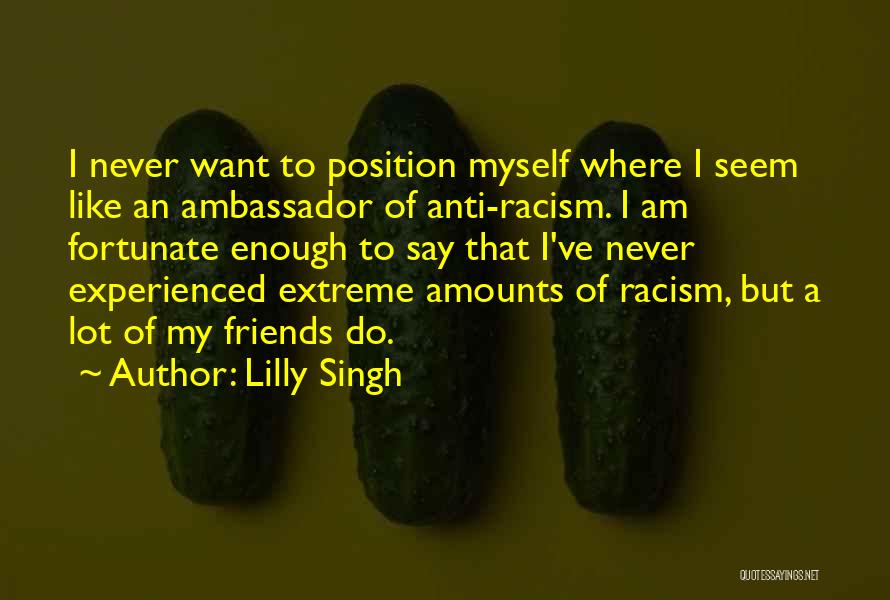 I never want to position myself where I seem like an ambassador of anti-racism. I am fortunate enough to say that I've never experienced extreme amounts of racism, but a lot of my friends do.

~ Author: Lilly Singh

QUOTESSAYINGS.NET